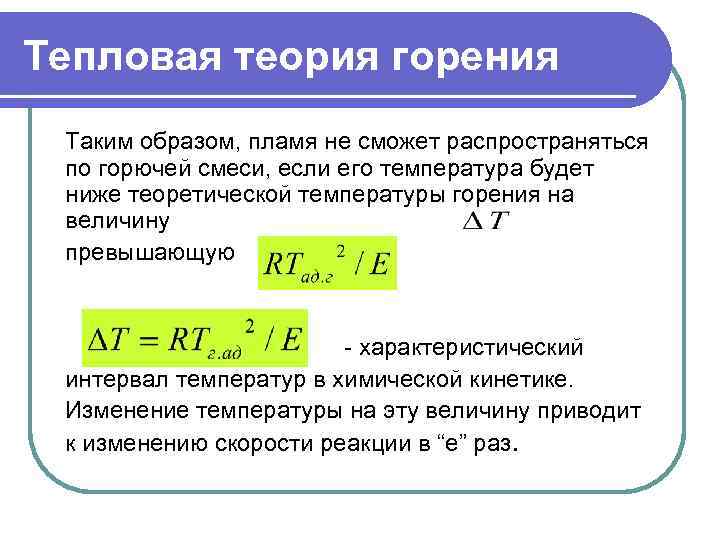 Тепловая теория горения

Таким образом, пламя не сможет распространяться по горючей смеси, если его температура будет ниже теоретической температуры горения на величину $\Delta T$

превышающую $RT_{ад.г}{}^{2} / E$

$\Delta T = RT_{г.ад}{}^{2} / E$ - характеристический интервал температур в химической кинетике. Изменение температуры на эту величину приводит к изменению скорости реакции в “е” раз.